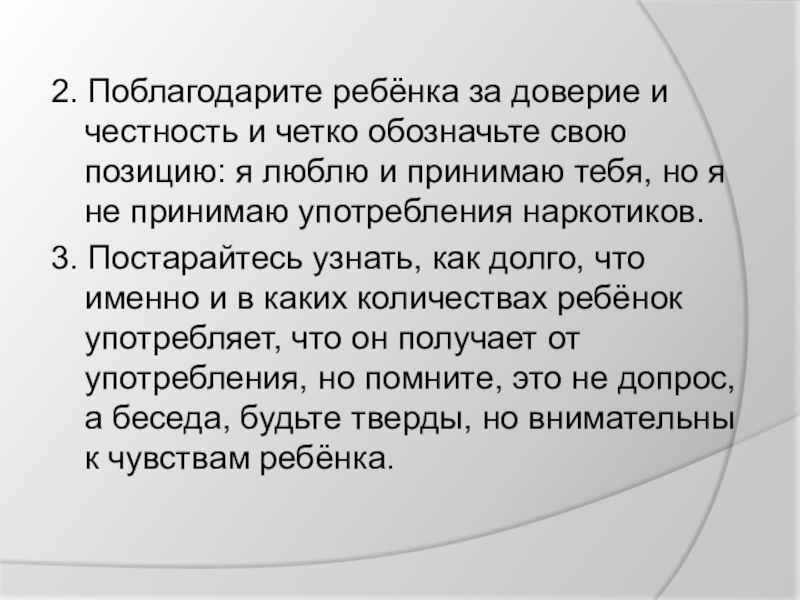 2. Поблагодарите ребёнка за доверие и честность и четко обозначьте свою позицию: я люблю и принимаю тебя, но я не принимаю употребления наркотиков.

3. Постарайтесь узнать, как долго, что именно и в каких количествах ребёнок употребляет, что он получает от употребления, но помните, это не допрос, а беседа, будьте тверды, но внимательны к чувствам ребёнка.